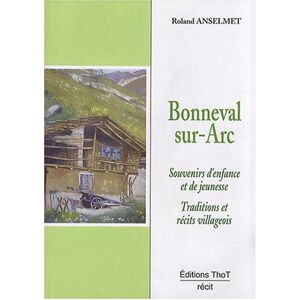 Roland ANSELMET

Bonneval sur-Arc

Souvenirs d'enfance et de jeunesse

Traditions et récits villageois

Éditions ThoT
récit